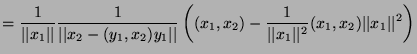 $= \frac{1}{||x_1||} \frac{1}{||x_2 - (y_1, x_2)y_1||} \left( (x_1, x_2) - \frac{1}{||x_1||^2}(x_1, x_2)||x_1||^2 \right)$